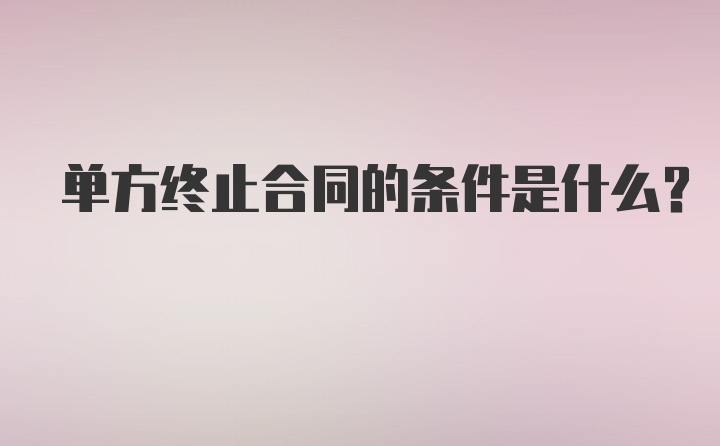 单方终止合同的条件是什么?